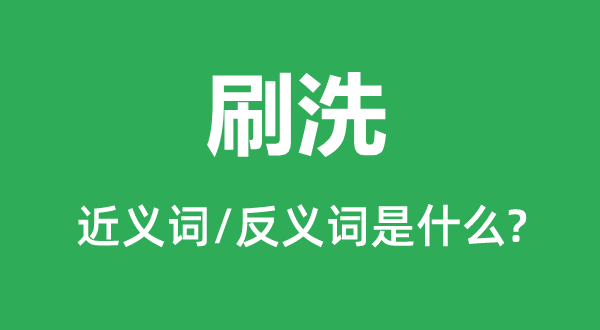 刷洗

近义词/反义词是什么?